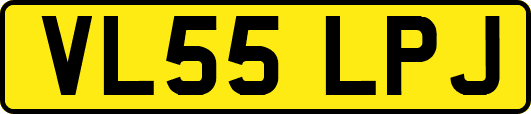 VL55 LPJ